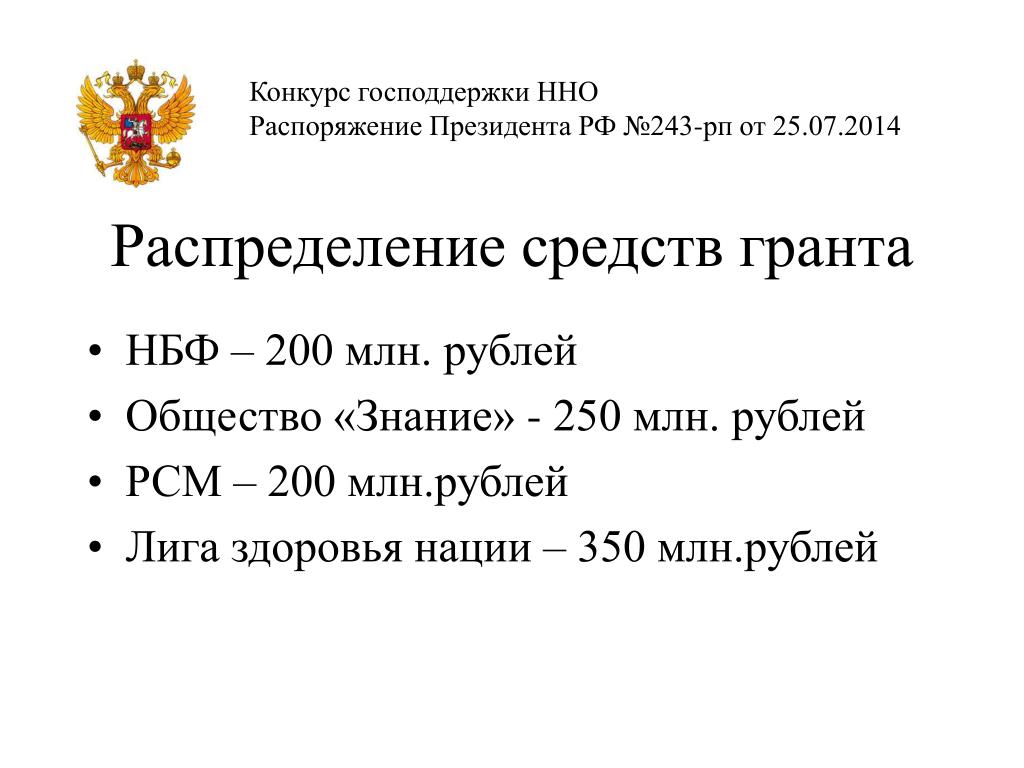 Конкурс господдержки ННО
Распоряжение Президента РФ №243-рп от 25.07.2014

Распределение средств гранта

• НБФ – 200 млн. рублей
• Общество «Знание» - 250 млн. рублей
• РСМ – 200 млн.рублей
• Лига здоровья нации – 350 млн.рублей